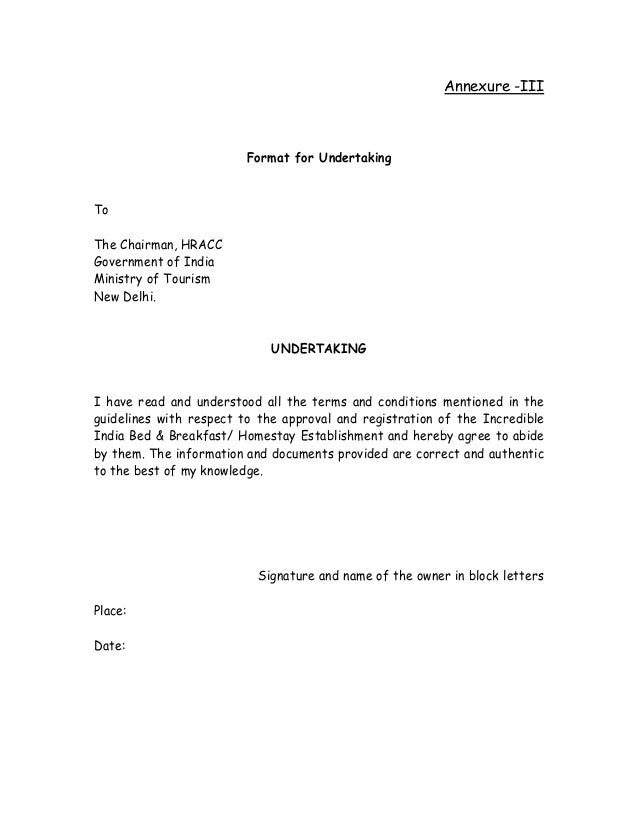 Annexure -III

Format for Undertaking

To

The Chairman, HRACC
Government of India
Ministry of Tourism
New Delhi.

UNDERTAKING

I have read and understood all the terms and conditions mentioned in the guidelines with respect to the approval and registration of the Incredible India Bed & Breakfast/ Homestay Establishment and hereby agree to abide by them. The information and documents provided are correct and authentic to the best of my knowledge.

Signature and name of the owner in block letters

Place:

Date: